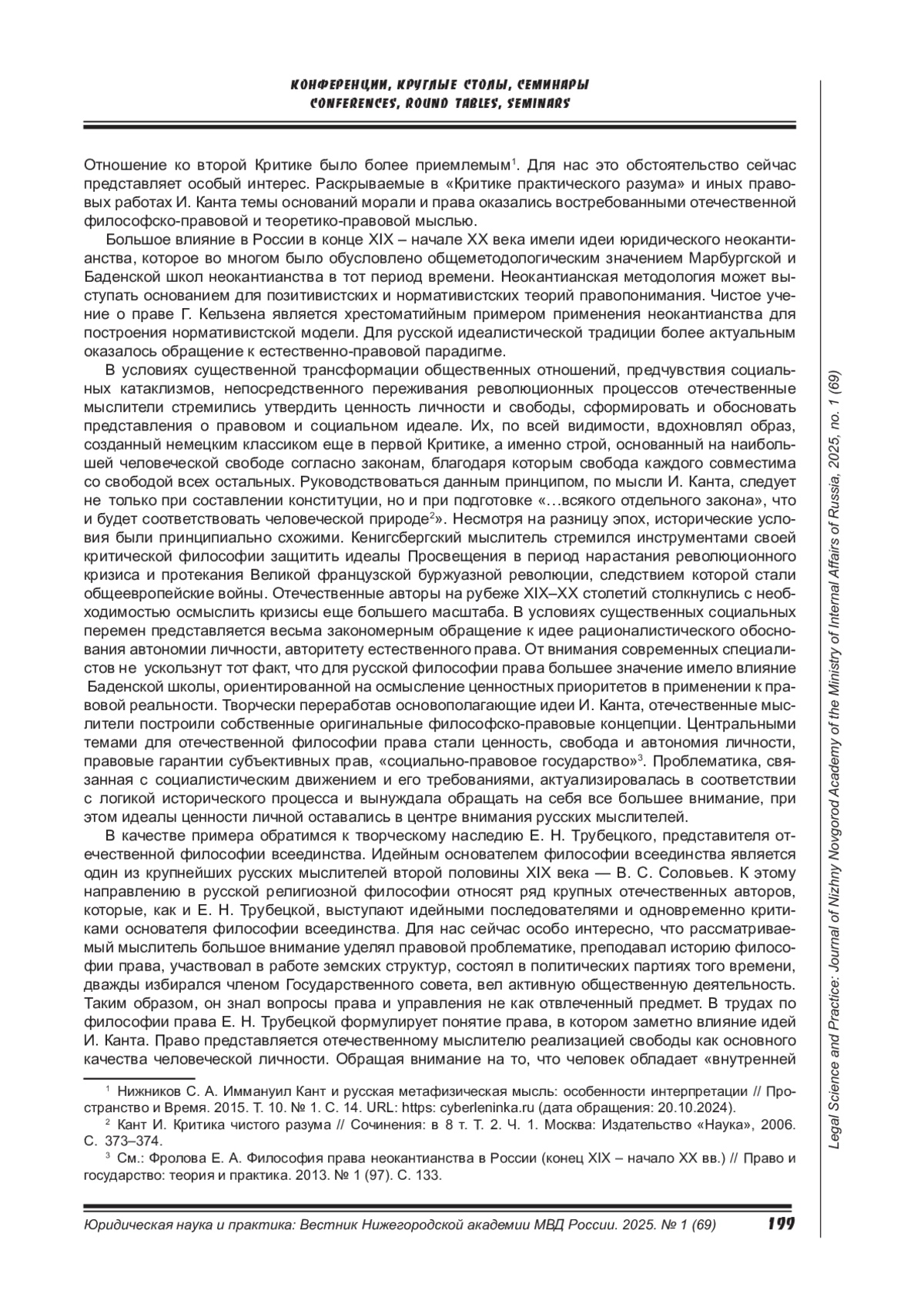 КОНФЕРЕНЦИИ, КРУГЛЫЕ СТОЛЫ, СЕМИНАРЫ
CONFERENCES, ROUND TABLES, SEMINARS

Отношение ко второй Критике было более приемлемым$^1$. Для нас это обстоятельство сейчас представляет особый интерес. Раскрываемые в «Критике практического разума» и иных правовых работах И. Канта темы оснований морали и права оказались востребованными отечественной философско-правовой и теоретико-правовой мыслью.

Большое влияние в России в конце XIX – начале XX века имели идеи юридического неокантианства, которое во многом было обусловлено общеметодологическим значением Марбургской и Баденской школ неокантианства в тот период времени. Неокантианская методология может выступать основанием для позитивистских и нормативистских теорий правопонимания. Чистое учение о праве Г. Кельзена является хрестоматийным примером применения неокантианства для построения нормативистской модели. Для русской идеалистической традиции более актуальным оказалось обращение к естественно-правовой парадигме.

В условиях существенной трансформации общественных отношений, предчувствия социальных катаклизмов, непосредственного переживания революционных процессов отечественные мыслители стремились утвердить ценность личности и свободы, сформировать и обосновать представления о правовом и социальном идеале. Их, по всей видимости, вдохновлял образ, созданный немецким классиком еще в первой Критике, а именно строй, основанный на наибольшей человеческой свободе согласно законам, благодаря которым свобода каждого совместима со свободой всех остальных. Руководствоваться данным принципом, по мысли И. Канта, следует не только при составлении конституции, но и при подготовке «…всякого отдельного закона», что и будет соответствовать человеческой природе$^2$». Несмотря на разницу эпох, исторические условия были принципиально схожими. Кенигсбергский мыслитель стремился инструментами своей критической философии защитить идеалы Просвещения в период нарастания революционного кризиса и протекания Великой французской буржуазной революции, следствием которой стали общеевропейские войны. Отечественные авторы на рубеже XIX–XX столетий столкнулись с необходимостью осмыслить кризисы еще большего масштаба. В условиях существенных социальных перемен представляется весьма закономерным обращение к идее рационалистического обоснования автономии личности, авторитету естественного права. От внимания современных специалистов не ускользнут тот факт, что для русской философии права большее значение имело влияние Баденской школы, ориентированной на осмысление ценностных приоритетов в применении к правовой реальности. Творчески переработав основополагающие идеи И. Канта, отечественные мыслители построили собственные оригинальные философско-правовые концепции. Центральными темами для отечественной философии права стали ценность, свобода и автономия личности, правовые гарантии субъективных прав, «социально-правовое государство»$^3$. Проблематика, связанная с социалистическим движением и его требованиями, актуализировалась в соответствии с логикой исторического процесса и вынуждала обращать на себя все большее внимание, при этом идеалы ценности личной оставались в центре внимания русских мыслителей.

В качестве примера обратимся к творческому наследию Е. Н. Трубецкого, представителя отечественной философии всеединства. Идейным основателем философии всеединства является один из крупнейших русских мыслителей второй половины XIX века — В. С. Соловьев. К этому направлению в русской религиозной философии относят ряд крупных отечественных авторов, которые, как и Е. Н. Трубецкой, выступают идейными последователями и одновременно критиками основателя философии всеединства. Для нас сейчас особо интересно, что рассматриваемый мыслитель большое внимание уделял правовой проблематике, преподавал историю философии права, участвовал в работе земских структур, состоял в политических партиях того времени, дважды избирался членом Государственного совета, вел активную общественную деятельность. Таким образом, он знал вопросы права и управления не как отвлеченный предмет. В трудах по философии права Е. Н. Трубецкой формулирует понятие права, в котором заметно влияние идей И. Канта. Право представляется отечественному мыслителю реализацией свободы как основного качества человеческой личности. Обращая внимание на то, что человек обладает «внутренней

$^1$ Нижников С. А. Иммануил Кант и русская метафизическая мысль: особенности интерпретации // Пространство и Время. 2015. Т. 10. № 1. С. 14. URL: https: cyberleninka.ru (дата обращения: 20.10.2024).

$^2$ Кант И. Критика чистого разума // Сочинения: в 8 т. Т. 2. Ч. 1. Москва: Издательство «Наука», 2006. С. 373–374.

$^3$ См.: Фролова Е. А. Философия права неокантианства в России (конец XIX – начало XX вв.) // Право и государство: теория и практика. 2013. № 1 (97). С. 133.

Legal Science and Practice: Journal of Nizhny Novgorod Academy of the Ministry of Internal Affairs of Russia, 2025, no. 1 (69)

Юридическая наука и практика: Вестник Нижегородской академии МВД России. 2025. № 1 (69) 199